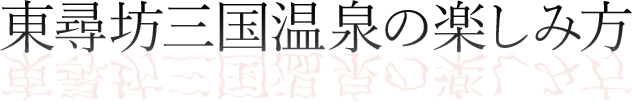 東尋坊三国温泉の楽しみ方